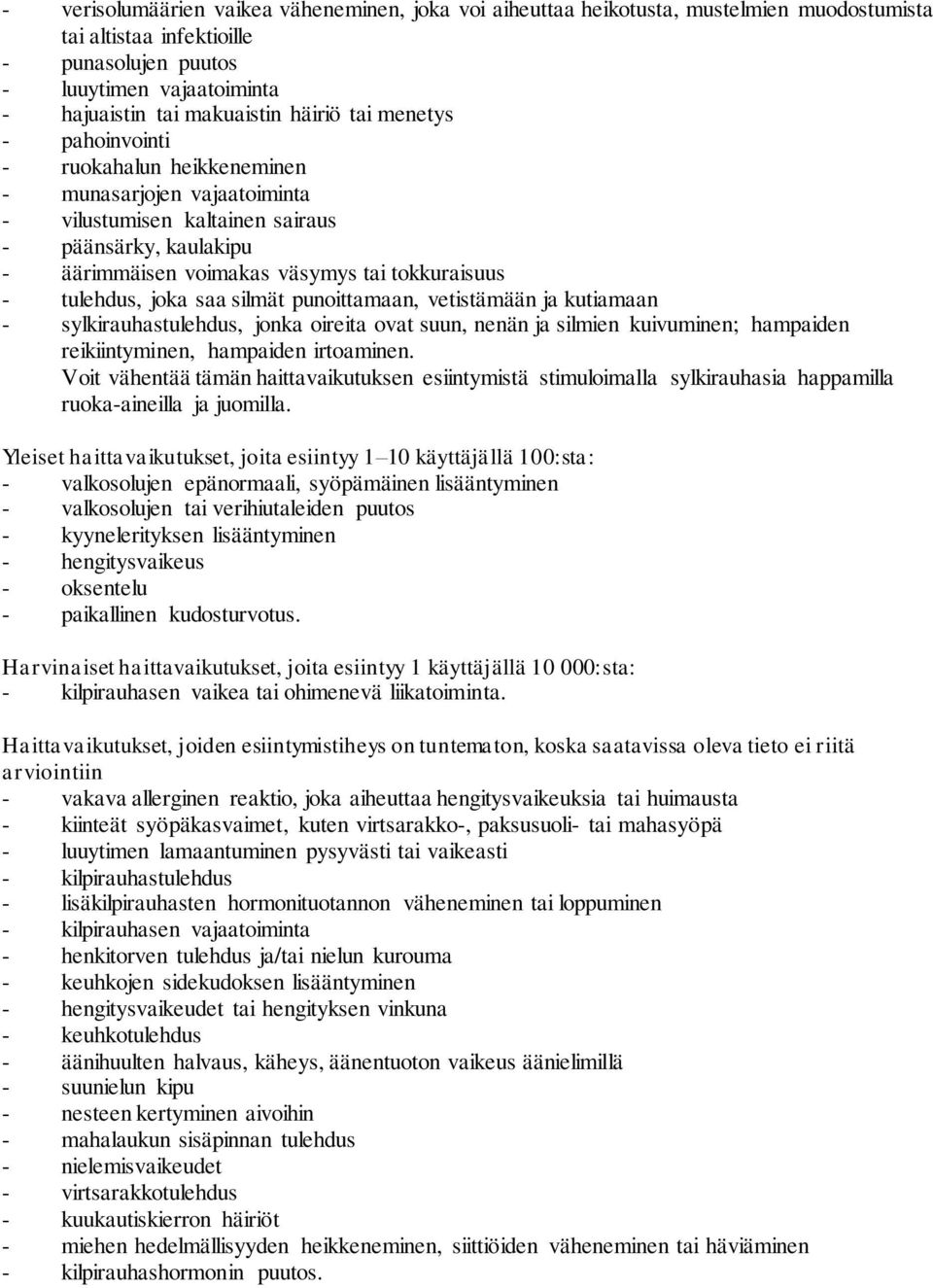 - verisolumäärien vaikea väheneminen, joka voi aiheuttaa heikotusta, mustelmien muodostumista tai altistaa infektioille
- punasolujen puutos
- luuytimen vajaatoiminta
- hajuaistin tai makuaistin häiriö tai menetys
- pahoinvointi
- ruokahalun heikkeneminen
- munasarjojen vajaatoiminta
- vilustumisen kaltainen sairaus
- päänsärky, kaulakipu
- äärimmäisen voimakas väsymys tai tokkuraisuus
- tulehdus, joka saa silmät punoittamaan, vetistämään ja kutiamaan
- sylkirauhastulehdus, jonka oireita ovat suun, nenän ja silmien kuivuminen; hampaiden reikiintyminen, hampaiden irtoaminen.
Voit vähentää tämän haittavaikutuksen esiintymistä stimuloimalla sylkirauhasia happamilla ruoka-aineilla ja juomilla.

Yleiset haittavaikutukset, joita esiintyy 1–10 käyttäjällä 100:sta:
- valkosolujen epänormaali, syöpämäinen lisääntyminen
- valkosolujen tai verihiutaleiden puutos
- kyynelerityksen lisääntyminen
- hengitysvaikeus
- oksentelu
- paikallinen kudosturvotus.

Harvinaiset haittavaikutukset, joita esiintyy 1 käyttäjällä 10 000:sta:
- kilpirauhasen vaikea tai ohimenevä liikatoiminta.

Haittavaikutukset, joiden esiintymistiheys on tuntematon, koska saatavissa oleva tieto ei riitä arviointiin
- vakava allerginen reaktio, joka aiheuttaa hengitysvaikeuksia tai huimausta
- kiinteät syöpäkasvaimet, kuten virtsarakko-, paksusuoli- tai mahasyöpä
- luuytimen lamaantuminen pysyvästi tai vaikeasti
- kilpirauhastulehdus
- lisäkilpirauhasten hormonituotannon väheneminen tai loppuminen
- kilpirauhasen vajaatoiminta
- henkitorven tulehdus ja/tai nielun kurouma
- keuhkojen sidekudoksen lisääntyminen
- hengitysvaikeudet tai hengityksen vinkuna
- keuhkotulehdus
- äänihuulten halvaus, käheys, äänentuoton vaikeus äänielimillä
- suunielun kipu
- nesteen kertyminen aivoihin
- mahalaukun sisäpinnan tulehdus
- nielemisvaikeudet
- virtsarakkotulehdus
- kuukautiskierron häiriöt
- miehen hedelmällisyyden heikkeneminen, siittiöiden väheneminen tai häviäminen
- kilpirauhashormonin puutos.